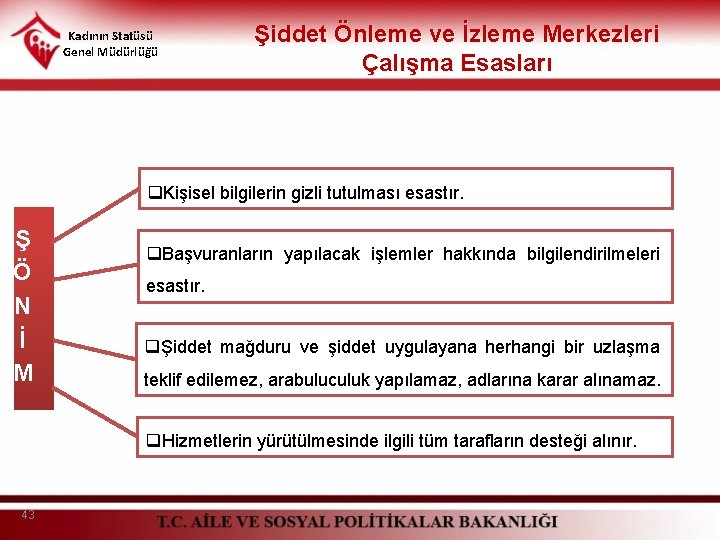 Kadının Statüsü Genel Müdürlüğü

Şiddet Önleme ve İzleme Merkezleri Çalışma Esasları

Ş
Ö
N
İ
M

❑Kişisel bilgilerin gizli tutulması esastır.

❑Başvuranların yapılacak işlemler hakkında bilgilendirilmeleri esastır.

❑Şiddet mağduru ve şiddet uygulayana herhangi bir uzlaşma teklif edilemez, arabuluculuk yapılamaz, adlarına karar alınamaz.

❑Hizmetlerin yürütülmesinde ilgili tüm tarafların desteği alınır.

43

T.C. AİLE VE SOSYAL POLİTİKALAR BAKANLIĞI